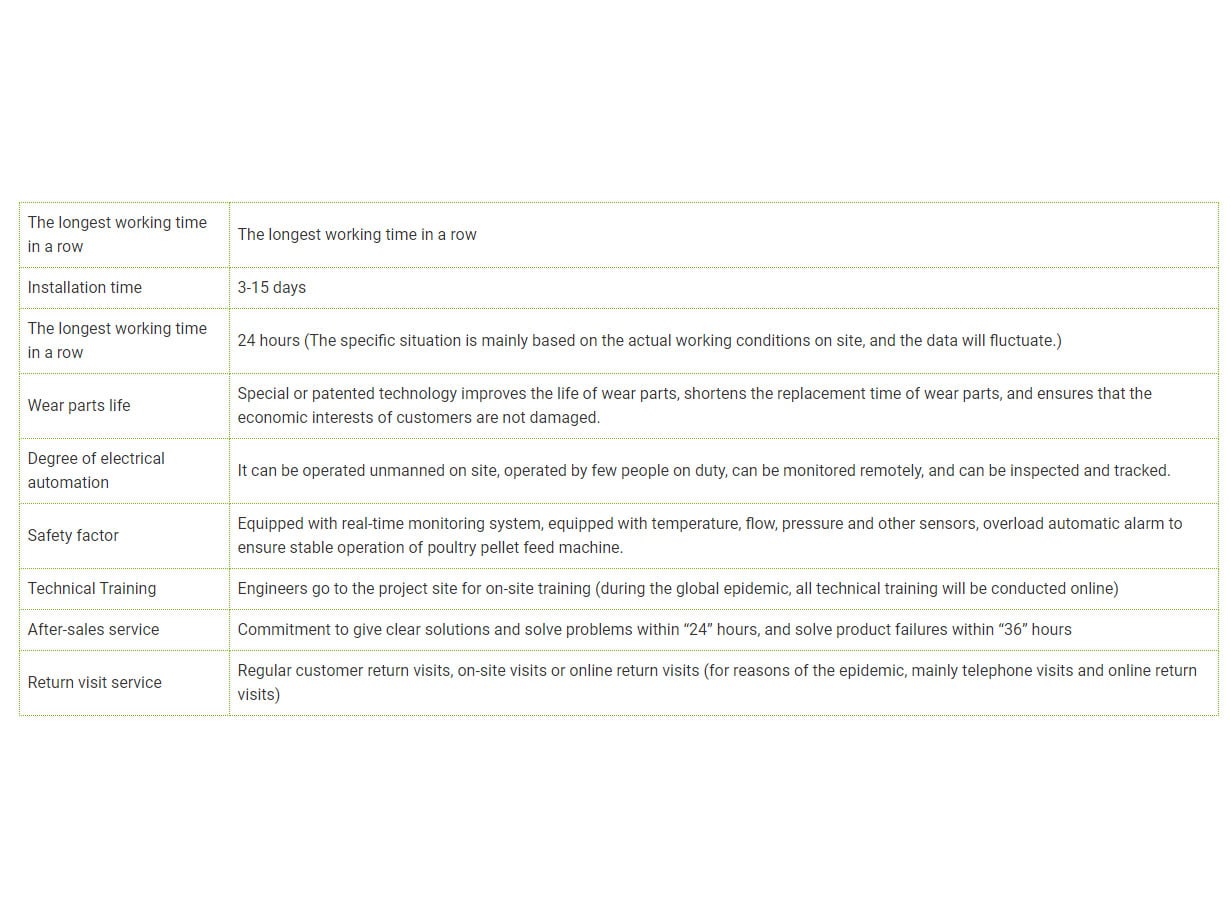 | The longest working time in a row | The longest working time in a row |
|---|---|
| Installation time | 3-15 days |
| The longest working time in a row | 24 hours (The specific situation is mainly based on the actual working conditions on site, and the data will fluctuate.) |
| Wear parts life | Special or patented technology improves the life of wear parts, shortens the replacement time of wear parts, and ensures that the economic interests of customers are not damaged. |
| Degree of electrical automation | It can be operated unmanned on site, operated by few people on duty, can be monitored remotely, and can be inspected and tracked. |
| Safety factor | Equipped with real-time monitoring system, equipped with temperature, flow, pressure and other sensors, overload automatic alarm to ensure stable operation of poultry pellet feed machine. |
| Technical Training | Engineers go to the project site for on-site training (during the global epidemic, all technical training will be conducted online) |
| After-sales service | Commitment to give clear solutions and solve problems within “24” hours, and solve product failures within “36” hours |
| Return visit service | Regular customer return visits, on-site visits or online return visits (for reasons of the epidemic, mainly telephone visits and online return visits) |